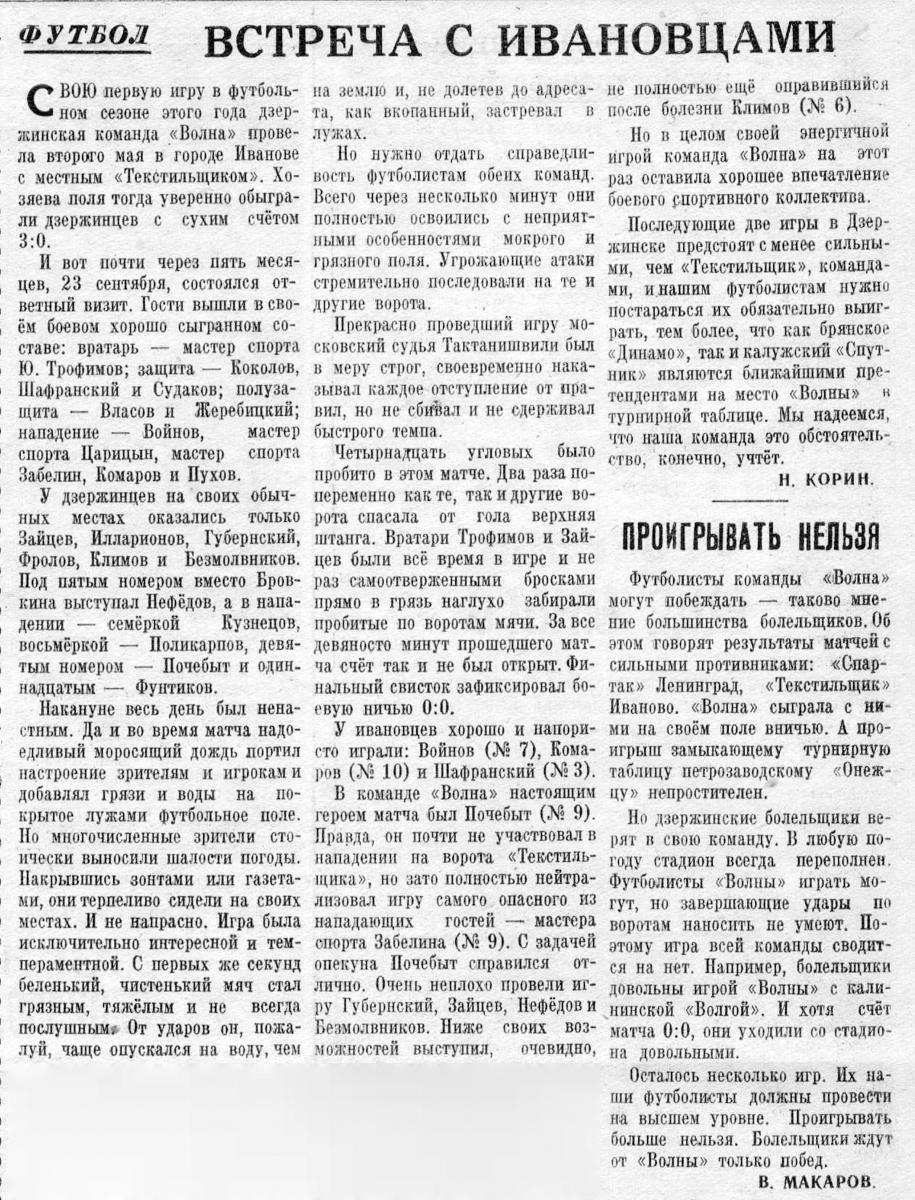 ФУТБОЛ

ВСТРЕЧА С ИВАНОВЦАМИ

СВОЮ первую игру в футбольном сезоне этого года дзержинская команда «Волна» провела второго мая в городе Иванове с местным «Текстильщиком». Хозяева поля тогда уверенно обыграли дзержинцев с сухим счётом 3:0.

И вот почти через пять месяцев, 23 сентября, состоялся ответный визит. Гости вышли в своём боевом хорошо сыгранном составе: вратарь — мастер спорта Ю. Трофимов; защита — Коколов, Шафранский и Судаков; полузащита — Власов и Жеребицкий; нападение — Войнов, мастер спорта Царицын, мастер спорта Забелин, Комаров и Пухов.

У дзержинцев на своих обычных местах оказались только Зайцев, Илларионов, Губернский, Фролов, Климов и Безмолвников. Под пятым номером вместо Бровкина выступал Нефёдов, а в нападении — семёркой Кузнецов, восьмёркой — Поликарпов, девятым номером — Почебыт и одиннадцатым — Фунтиков.

Накануне весь день был ненастным. Да и во время матча надоедливый моросящий дождь портил настроение зрителям и игрокам и добавлял грязи и воды на покрытое лужами футбольное поле. Но многочисленные зрители стоически выносили шалости погоды. Накрывшись зонтами или газетами, они терпеливо сидели на своих местах. И не напрасно. Игра была исключительно интересной и темпераментной. С первых же секунд беленький, чистенький мяч стал грязным, тяжёлым и не всегда послушным. От ударов он, пожалуй, чаще опускался на воду, чем на землю и, не долетев до адресата, как вкопанный, застревал в лужах.

Но нужно отдать справедливость футболистам обеих команд. Всего через несколько минут они полностью освоились с неприятными особенностями мокрого и грязного поля. Угрожающие атаки стремительно последовали на те и другие ворота.

Прекрасно проведший игру московский судья Тактанишвили был в меру строг, своевременно наказывал каждое отступление от правил, но не сбивал и не сдерживал быстрого темпа.

Четырнадцать угловых было пробито в этом матче. Два раза попеременно как те, так и другие ворота спасала от гола верхняя штанга. Вратари Трофимов и Зайцев были всё время в игре и не раз самоотверженными бросками прямо в грязь наглухо забирали пробитые по воротам мячи. За все девяносто минут прошедшего матча счёт так и не был открыт. Финальный свисток зафиксировал боевую ничью 0:0.

У ивановцев хорошо и напористо играли: Войнов (№ 7), Комаров (№ 10) и Шафранский (№ 3).

В команде «Волна» настоящим героем матча был Почебыт (№ 9). Правда, он почти не участвовал в нападении на ворота «Текстильщика», но зато полностью нейтрализовал игру самого опасного из нападающих гостей — мастера спорта Забелина (№ 9). С задачей опекуна Почебыт справился отлично. Очень неплохо провели игру Губернский, Зайцев, Нефёдов и Безмолвников. Ниже своих возможностей выступил, очевидно, не полностью ещё оправившийся после болезни Климов (№ 6).

Но в целом своей энергичной игрой команда «Волна» на этот раз оставила хорошее впечатление боевого спортивного коллектива.

Последующие две игры в Дзержинске предстоят с менее сильными, чем «Текстильщик», командами, и нашим футболистам нужно постараться их обязательно выиграть, тем более, что как брянское «Динамо», так и калужский «Спутник» являются ближайшими претендентами на место «Волны» в турнирной таблице. Мы надеемся, что наша команда это обстоятельство, конечно, учтёт.

Н. КОРИН.

ПРОИГРЫВАТЬ НЕЛЬЗЯ

Футболисты команды «Волна» могут побеждать — таково мнение большинства болельщиков. Об этом говорят результаты матчей с сильными противниками: «Спартак» Ленинград, «Текстильщик» Иваново. «Волна» сыграла с ними на своём поле вничью. А проигрыш замыкающему турнирную таблицу петрозаводскому «Онежцу» непростителен.

Но дзержинские болельщики верят в свою команду. В любую погоду стадион всегда переполнен. Футболисты «Волны» играть могут, но завершающие удары по воротам наносить не умеют. Поэтому игра всей команды сводится на нет. Например, болельщики довольны игрой «Волны» с калининской «Волгой». И хотя счёт матча 0:0, они уходили со стадиона довольными.

Осталось несколько игр. Их наши футболисты должны провести на высшем уровне. Проигрывать больше нельзя. Болельщики ждут от «Волны» только побед.

В. МАКАРОВ.